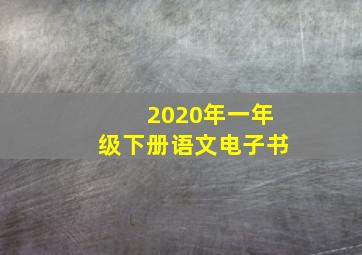 2020年一年级下册语文电子书